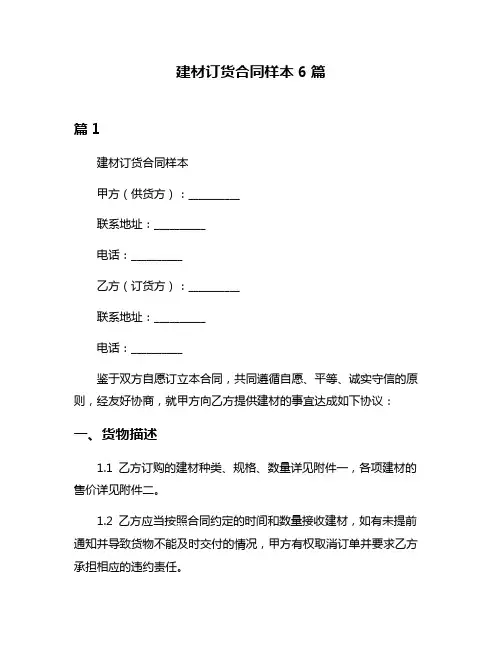 建材订货合同样本 6 篇

篇 1

建材订货合同样本

甲方（供货方）：__________

联系地址：__________

电话：__________

乙方（订货方）：__________

联系地址：__________

电话：__________

鉴于双方自愿订立本合同，共同遵循自愿、平等、诚实守信的原则，经友好协商，就甲方向乙方提供建材的事宜达成如下协议：

一、货物描述

1.1 乙方订购的建材种类、规格、数量详见附件一，各项建材的售价详见附件二。

1.2 乙方应当按照合同约定的时间和数量接收建材，如有未提前通知并导致货物不能及时交付的情况，甲方有权取消订单并要求乙方承担相应的违约责任。